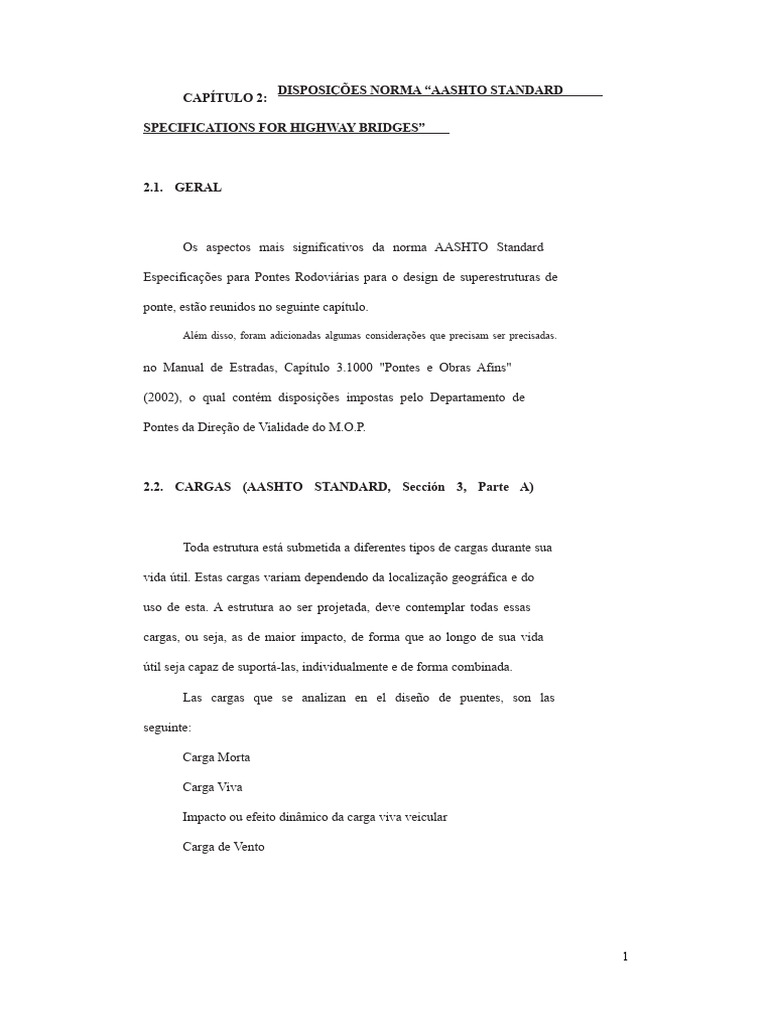 CAPÍTULO 2: DISPOSICÕES NORMA “AASHTO STANDARD SPECIFICATIONS FOR HIGHWAY BRIDGES”

2.1. GERAL

Os aspectos mais significativos da norma AASHTO Standard Especificações para Pontes Rodoviárias para o design de superestruturas de ponte, estão reunidos no seguinte capítulo.

Além disso, foram adicionadas algumas considerações que precisam ser precisadas.

no Manual de Estradas, Capítulo 3.1000 "Pontes e Obras Afins" (2002), o qual contém disposições impostas pelo Departamento de Pontes da Direção de Vialidade do M.O.P.

2.2. CARGAS (AASHTO STANDARD, Sección 3, Parte A)

Toda estrutura está submetida a diferentes tipos de cargas durante sua vida útil. Estas cargas variam dependendo da localização geográfica e do uso de esta. A estrutura ao ser projetada, deve contemplar todas essas cargas, ou seja, as de maior impacto, de forma que ao longo de sua vida útil seja capaz de suportá-las, individualmente e de forma combinada.

Las cargas que se analizan en el diseño de puentes, son las seguinte:

Carga Morta

Carga Viva

Impacto ou efeito dinâmico da carga viva veicular

Carga de Vento

1